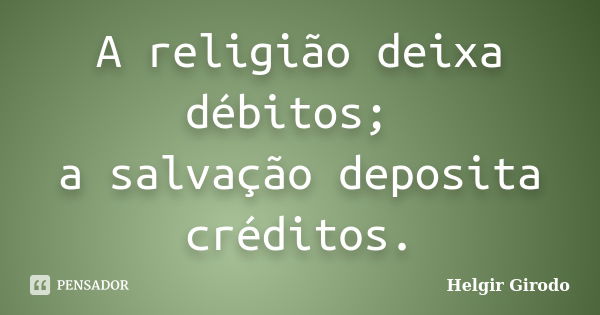 A religião deixa débitos;
a salvação deposita créditos.

PENSADOR

Helgir Girodo